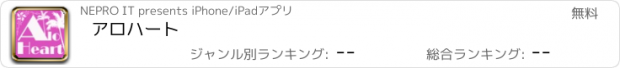 Alo Heart

NEPRO IT presents iPhone/iPadアプリ

無料

アロハート

ジャンル別ランキング: --

総合ランキング: --